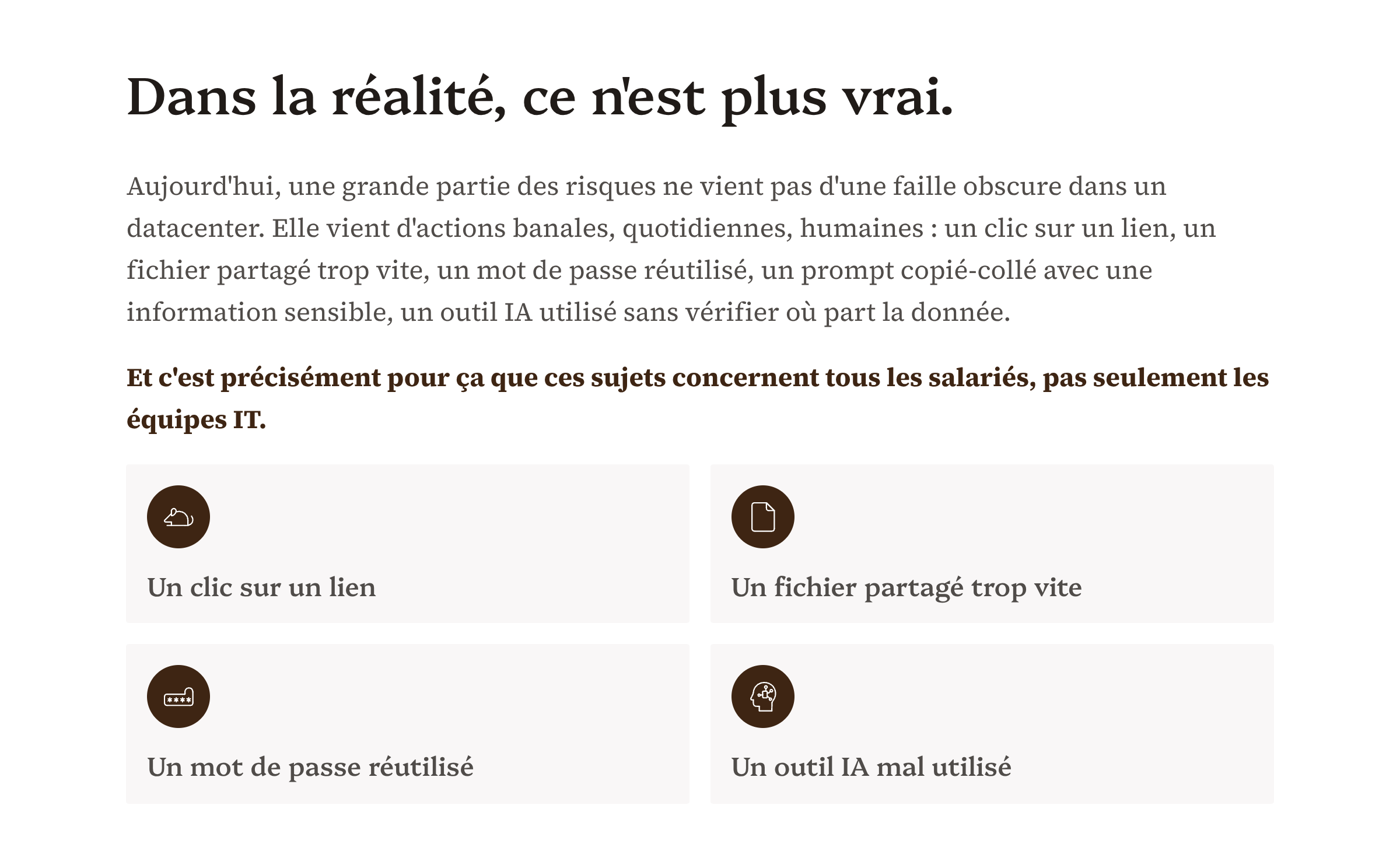 Dans la réalité, ce n'est plus vrai.

Aujourd'hui, une grande partie des risques ne vient pas d'une faille obscure dans un datacenter. Elle vient d'actions banales, quotidiennes, humaines : un clic sur un lien, un fichier partagé trop vite, un mot de passe réutilisé, un prompt copié-collé avec une information sensible, un outil IA utilisé sans vérifier où part la donnée.

Et c'est précisément pour ça que ces sujets concernent tous les salariés, pas seulement les équipes IT.

Un clic sur un lien

Un fichier partagé trop vite

****

Un mot de passe réutilisé

Un outil IA mal utilisé